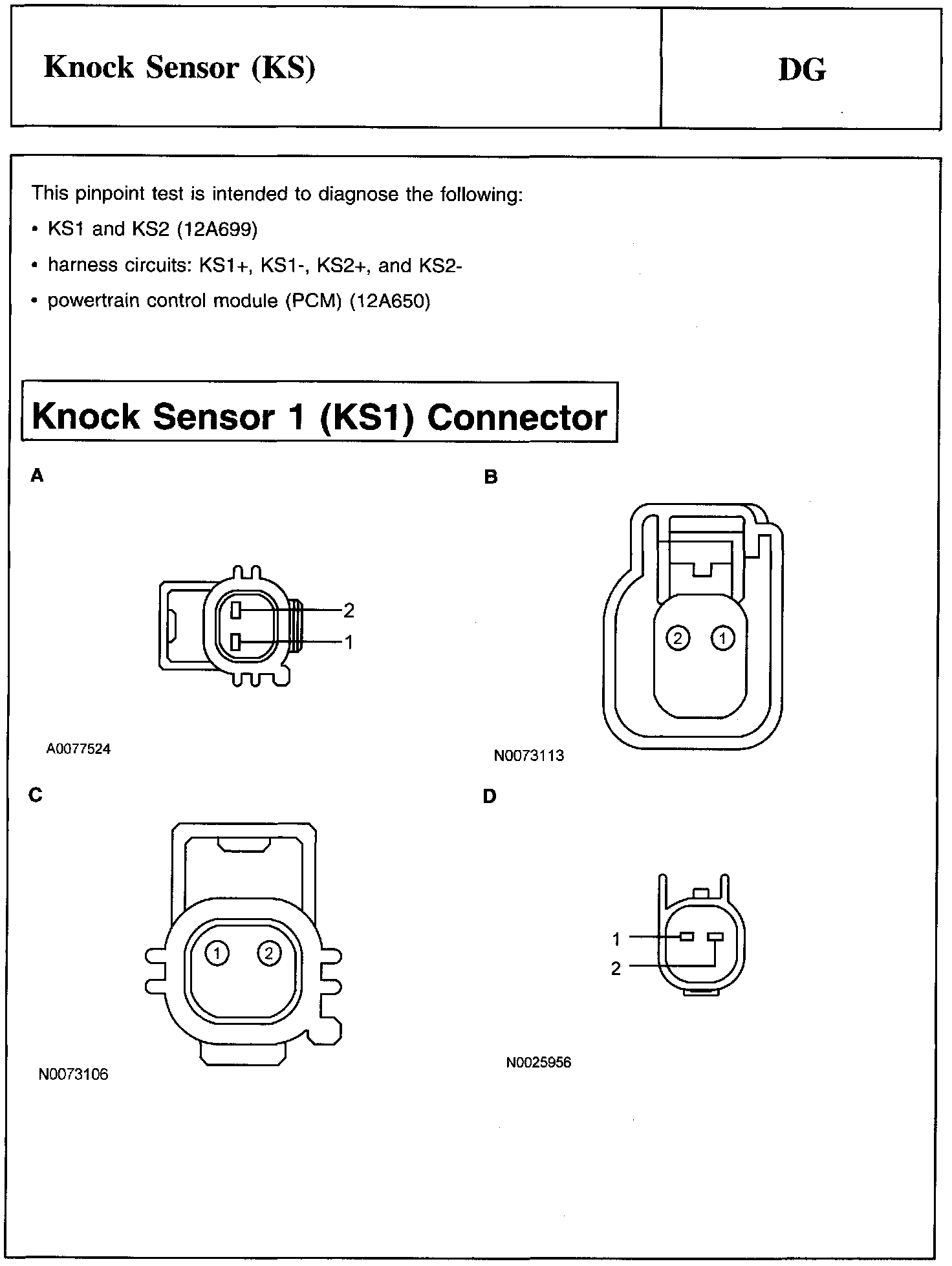 Knock Sensor (KS)

DG

This pinpoint test is intended to diagnose the following:

• KS1 and KS2 (12A699)

• harness circuits: KS1+, KS1-, KS2+, and KS2-

• powertrain control module (PCM) (12A650)

Knock Sensor 1 (KS1) Connector

A

2
1

A0077524

B

2 1

N0073113

C

1 2

N0073106

D

1
2

N0025956